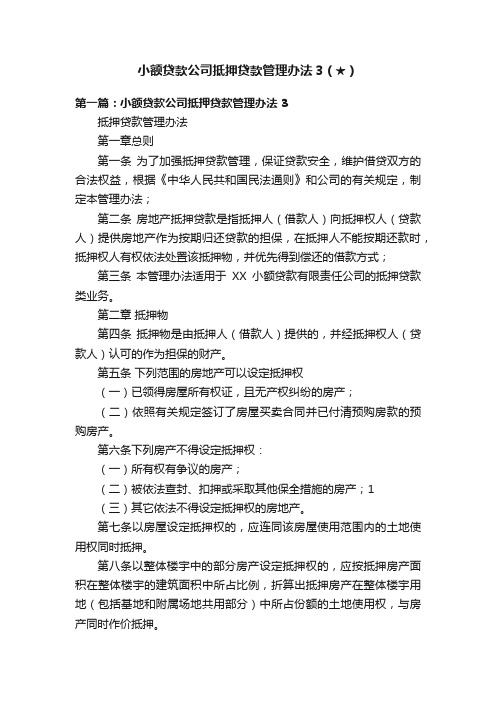 小额贷款公司抵押贷款管理办法 3（★）

第一篇：小额贷款公司抵押贷款管理办法 3

抵押贷款管理办法

第一章总则

第一条 为了加强抵押贷款管理，保证贷款安全，维护借贷双方的合法权益，根据《中华人民共和国民法通则》和公司的有关规定，制定本管理办法；

第二条 房地产抵押贷款是指抵押人（借款人）向抵押权人（贷款人）提供房地产作为按期归还贷款的担保，在抵押人不能按期还款时，抵押权人有权依法处置该抵押物，并优先得到偿还的借款方式；

第三条 本管理办法适用于 XX 小额贷款有限责任公司的抵押贷款类业务。

第二章 抵押物

第四条 抵押物是由抵押人（借款人）提供的，并经抵押权人（贷款人）认可的作为担保的财产。

第五条 下列范围的房地产可以设定抵押权

（一）已领得房屋所有权证，且无产权纠纷的房产；

（二）依照有关规定签订了房屋买卖合同并已付清预购房款的预购房产。

第六条下列房产不得设定抵押权：

（一）所有权有争议的房产；

（二）被依法查封、扣押或采取其他保全措施的房产；1

（三）其它依法不得设定抵押权的房地产。

第七条以房屋设定抵押权的，应连同该房屋使用范围内的土地使用权同时抵押。

第八条以整体楼宇中的部分房产设定抵押权的，应按抵押房产面积在整体楼宇的建筑面积中所占比例，折算出抵押房产在整体楼宇用地（包括基地和附属场地共用部分）中所占份额的土地使用权，与房产同时作价抵押。